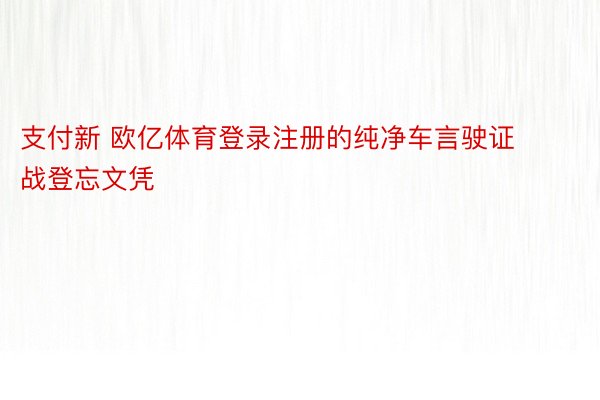 支付新 欧亿体育登录注册的纯净车言驶证战登忘文凭